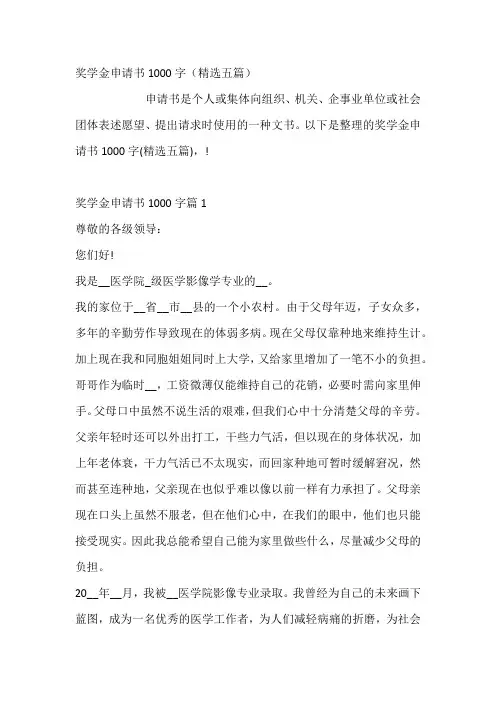 奖学金申请书 1000 字（精选五篇）

申请书是个人或集体向组织、机关、企事业单位或社会团体表述愿望、提出请求时使用的一种文书。以下是整理的奖学金申请书 1000 字(精选五篇)，!

奖学金申请书 1000 字篇 1

尊敬的各级领导：

您们好!

我是__医学院_级医学影像学专业的__。

我的家位于__省__市__县的一个小农村。由于父母年迈，子女众多，多年的辛勤劳作导致现在的体弱多病。现在父母仅靠种地来维持生计。加上现在我和同胞姐姐同时上大学，又给家里增加了一笔不小的负担。哥哥作为临时__，工资微薄仅能维持自己的花销，必要时需向家里伸手。父母口中虽然不说生活的艰难，但我们心中十分清楚父母的辛劳。父亲年轻时还可以外出打工，干些力气活，但以现在的身体状况，加上年老体衰，干力气活已不太现实，而回家种地可暂时缓解窘况，然而甚至连种地，父亲现在也似乎难以像以前一样有力承担了。父母亲现在口头上虽然不服老，但在他们心中，在我们的眼中，他们也只能接受现实。因此我总能希望自己能为家里做些什么，尽量减少父母的负担。

20__年__月，我被__医学院影像专业录取。我曾经为自己的未来画下蓝图，成为一名优秀的医学工作者，为人们减轻病痛的折磨，为社会